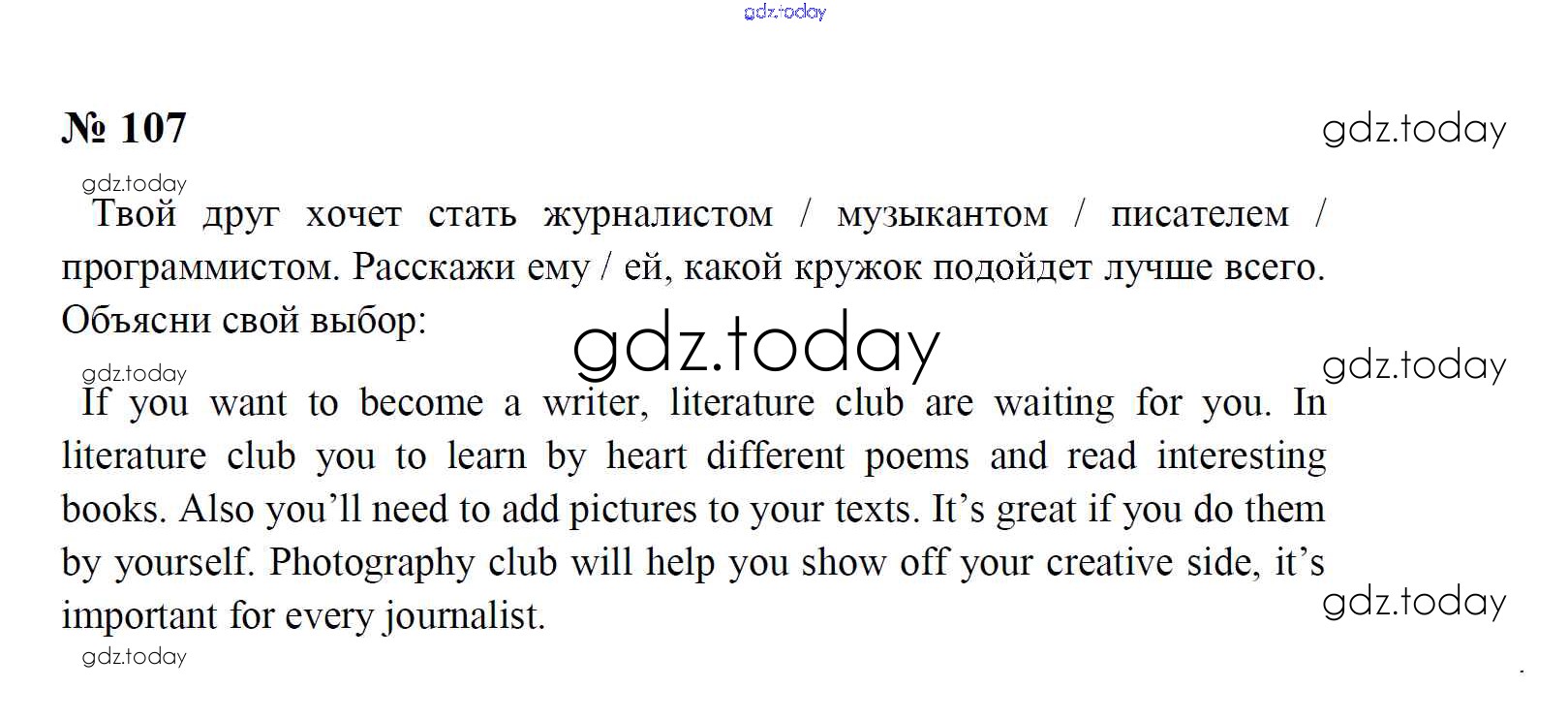 gdz.today

№ 107

gdz.today

gdz.today

Твой друг хочет стать журналистом / музыкантом / писателем / программистом. Расскажи ему / ей, какой кружок подойдет лучше всего. Объясни свой выбор:

gdz.today

gdz.today

gdz.today

If you want to become a writer, literature club are waiting for you. In literature club you to learn by heart different poems and read interesting books. Also you'll need to add pictures to your texts. It's great if you do them by yourself. Photography club will help you show off your creative side, it's important for every journalist.

gdz.today

gdz.today